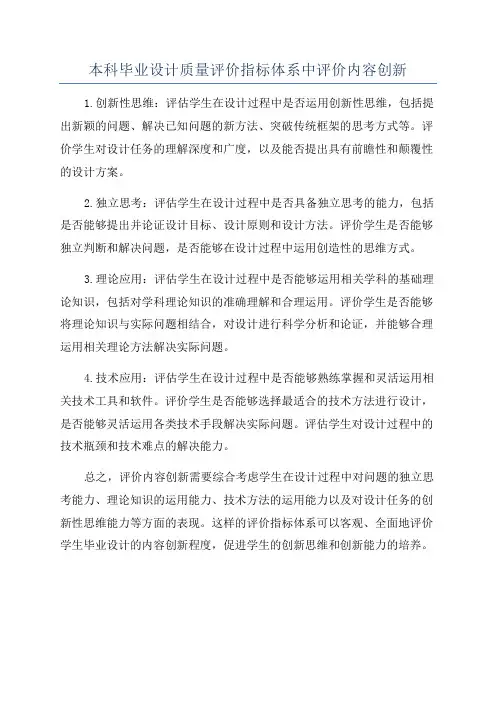 本科毕业设计质量评价指标体系中评价内容创新

1.创新性思维：评估学生在设计过程中是否运用创新性思维，包括提出新颖的问题、解决已知问题的新方法、突破传统框架的思考方式等。评价学生对设计任务的理解深度和广度，以及能否提出具有前瞻性和颠覆性的设计方案。

2.独立思考：评估学生在设计过程中是否具备独立思考的能力，包括是否能够提出并论证设计目标、设计原则和设计方法。评价学生是否能够独立判断和解决问题，是否能够在设计过程中运用创造性的思维方式。

3.理论应用：评估学生在设计过程中是否能够运用相关学科的基础理论知识，包括对学科理论知识的准确理解和合理运用。评价学生是否能够将理论知识与实际问题相结合，对设计进行科学分析和论证，并能够合理运用相关理论方法解决实际问题。

4.技术应用：评估学生在设计过程中是否能够熟练掌握和灵活运用相关技术工具和软件。评价学生是否能够选择最适合的技术方法进行设计，是否能够灵活运用各类技术手段解决实际问题。评估学生对设计过程中的技术瓶颈和技术难点的解决能力。

总之，评价内容创新需要综合考虑学生在设计过程中对问题的独立思考能力、理论知识的运用能力、技术方法的运用能力以及对设计任务的创新性思维能力等方面的表现。这样的评价指标体系可以客观、全面地评价学生毕业设计的内容创新程度，促进学生的创新思维和创新能力的培养。